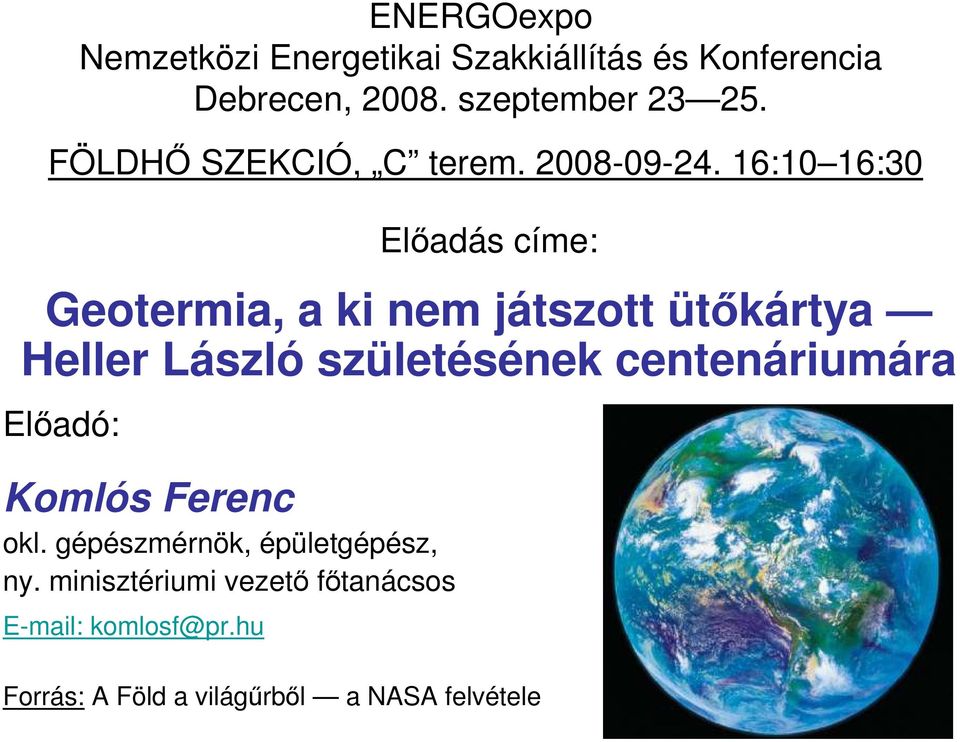 ENERGOexpo
Nemzetközi Energetikai Szakkiállítás és Konferencia
Debrecen, 2008. szeptember 23—25.

FÖLDHŐ SZEKCIÓ, „C” terem. 2008-09-24. 16:10–16:30

Előadás címe:

Geotermia, a ki nem játszott ütőkártya — Heller László születésének centenáriumára

Előadó:

Komlós Ferenc

okl. gépészmérnök, épületgépész,
ny. minisztériumi vezető főtanácsos

E-mail: komlosf@pr.hu

Forrás: A Föld a világűrből — a NASA felvétele